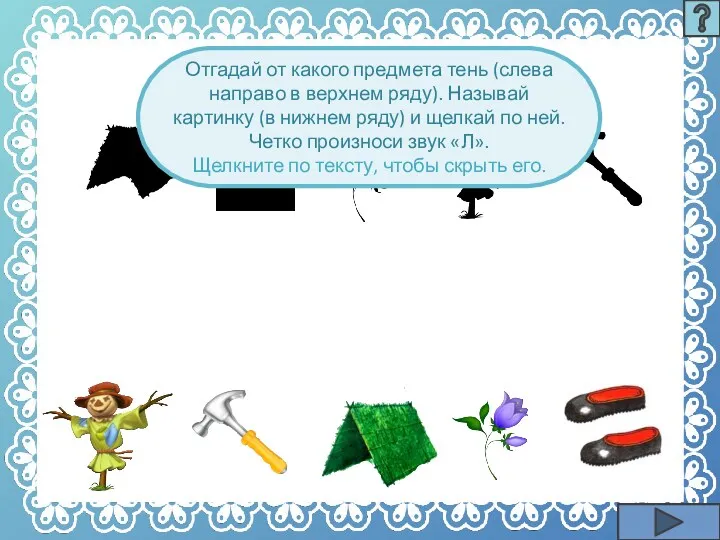 ?

Отгадай от какого предмета тень (слева направо в верхнем ряду). Называй картинку (в нижнем ряду) и щелкай по ней. Четко произноси звук «Л».
Щелкните по тексту, чтобы скрыть его.